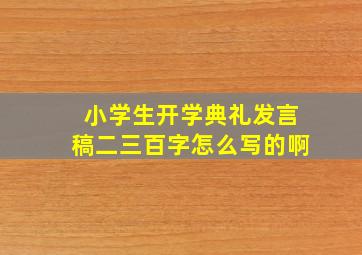 小学生开学典礼发言稿二三百字怎么写的啊